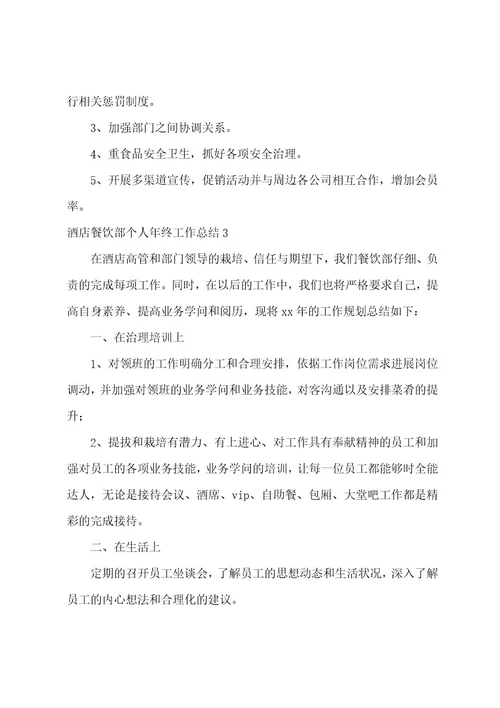 行相关惩罚制度。

3、加强部门之间协调关系。

4、重食品安全卫生，抓好各项安全治理。

5、开展多渠道宣传，促销活动并与周边各公司相互合作，增加会员率。

酒店餐饮部个人年终工作总结 3

在酒店高管和部门领导的栽培、信任与期望下，我们餐饮部仔细、负责的完成每项工作。同时，在以后的工作中，我们也将严格要求自己，提高自身素养、提高业务学问和阅历，现将 xx 年的工作规划总结如下：

一、在治理培训上

1、对领班的工作明确分工和合理安排，依据工作岗位需求进展岗位调动，并加强对领班的业务学问和业务技能，对客沟通以及安排菜肴的提升；

2、提拔和栽培有潜力、有上进心、对工作具有奉献精神的员工和加强对员工的各项业务技能，业务学问的培训，让每一位员工都能够时全能达人，无论是接待会议、酒席、vip、自助餐、包厢、大堂吧工作都是精彩的完成接待。

二、在生活上

定期的召开员工座谈会，了解员工的思想动态和生活状况，深入了解员工的内心想法和合理化的建议。